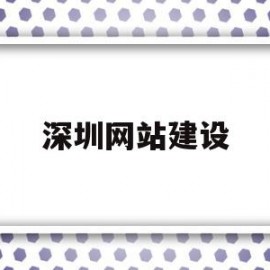 深圳网站建设